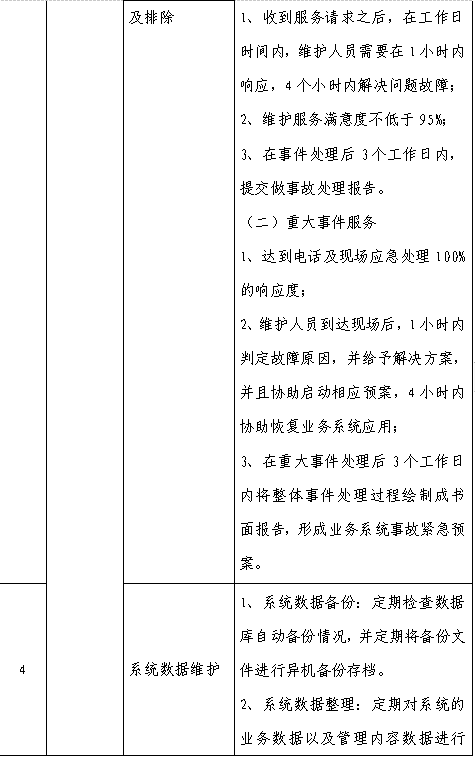 |  |  | 及排除 | 1、收到服务请求之后，在工作日时间内，维护人员需要在1小时内响应，4个小时内解决问题故障；<br>2、维护服务满意度不低于95%；<br>3、在事件处理后3个工作日内，提交做事故处理报告。<br>（二）重大事件服务<br>1、达到电话及现场应急处理100%的响应度；<br>2、维护人员到达现场后，1小时内判定故障原因，并给予解决方案，并且协助启动相应预案，4小时内协助恢复业务系统应用；<br>3、在重大事件处理后3个工作日内将整体事件处理过程绘制成书面报告，形成业务系统事故紧急预案。 |
|---|---|---|---|
| 4 |  | 系统数据维护 | 1、系统数据备份：定期检查数据库自动备份情况，并定期将备份文件进行异机备份存档。<br>2、系统数据整理：定期对系统的业务数据以及管理内容数据进行 |